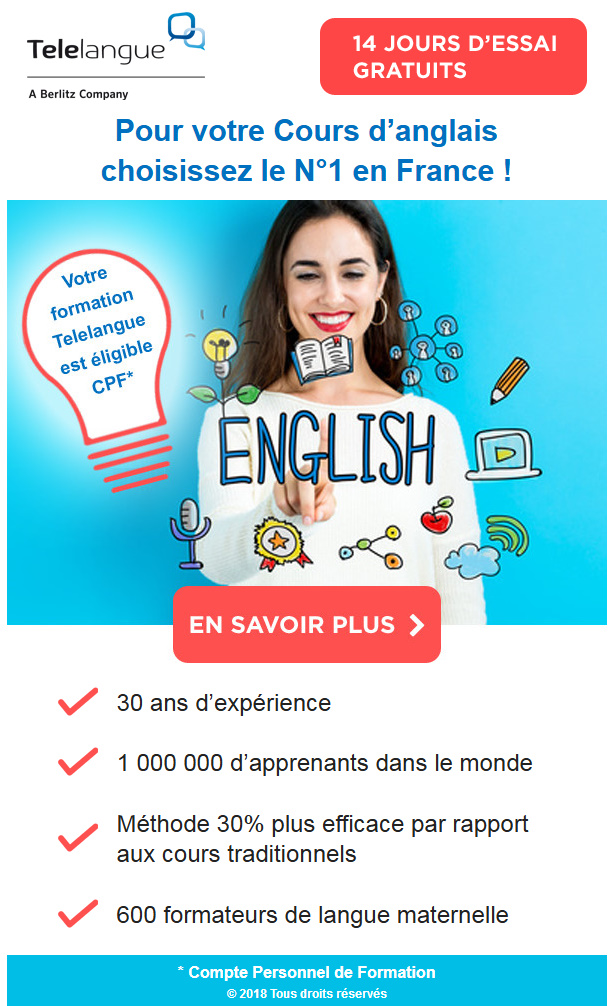 Telelangue
A Berlitz Company

14 JOURS D'ESSAI GRATUITS

Pour votre Cours d'anglais choisissez le N°1 en France !

Votre formation Telelangue est éligible CPF*

ENGLISH

EN SAVOIR PLUS

30 ans d'expérience

1 000 000 d'apprenants dans le monde

Méthode 30% plus efficace par rapport aux cours traditionnels

600 formateurs de langue maternelle

* Compte Personnel de Formation
© 2018 Tous droits réservés